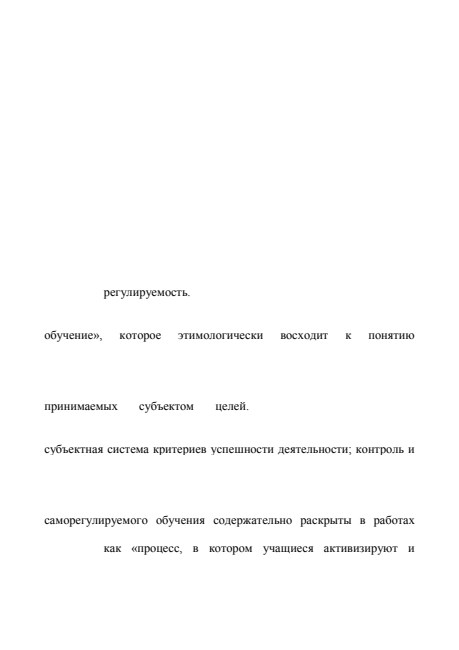 регулируемость.

обучение», которое этимологически восходит к понятию

принимаемых субъектом целей.

субъектная система критериев успешности деятельности; контроль и

саморегулируемого обучения содержательно раскрыты в работах

как «процесс, в котором учащиеся активизируют и